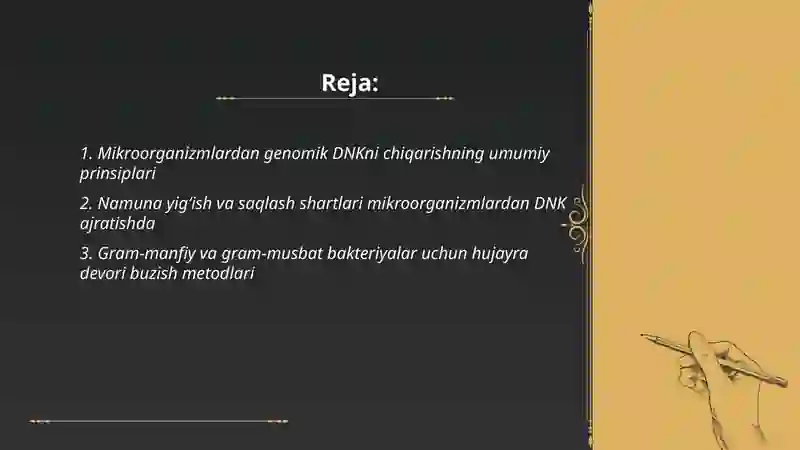 Reja:

1. Mikroorganizmlardan genomik DNKni chiqarishning umumiy prinsiplari

2. Namuna yig‘ish va saqlash shartlari mikroorganizmlardan DNK ajratishda

3. Gram-manfiy va gram-musbat bakteriyalar uchun hujayra devori buzish metodlari